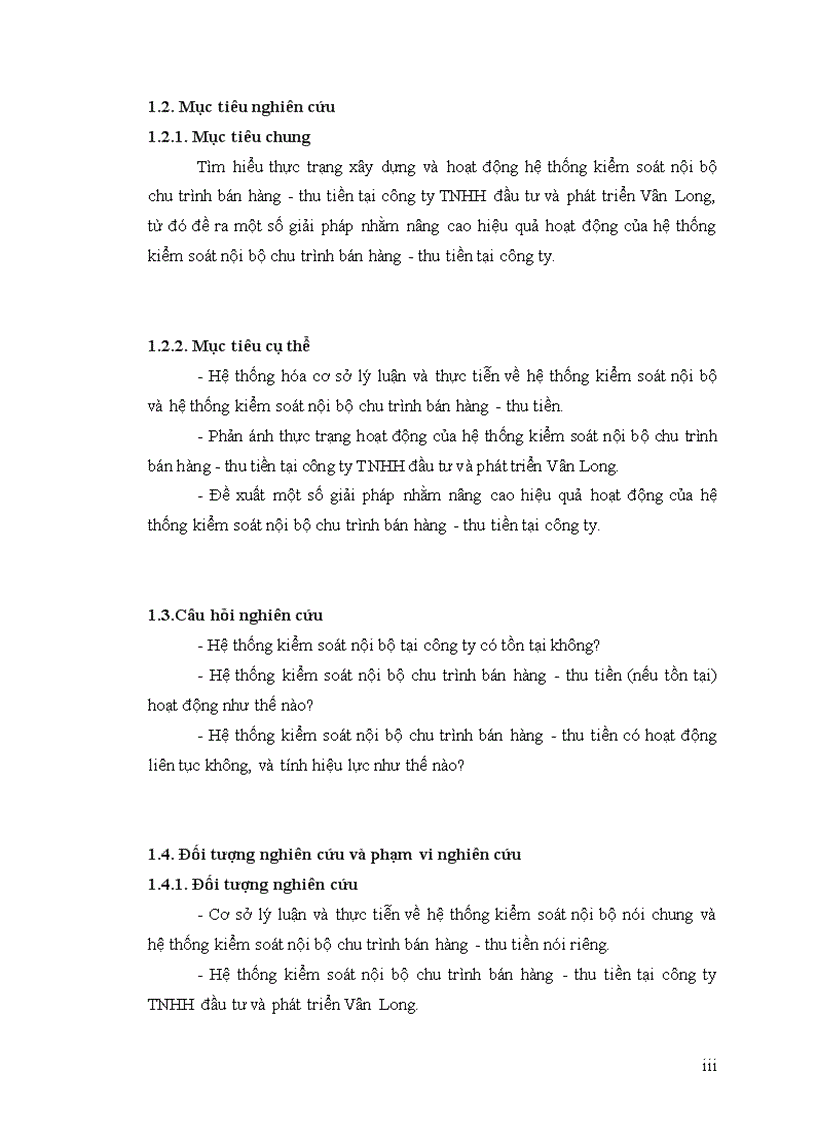 1.2. Mục tiêu nghiên cứu

1.2.1. Mục tiêu chung

Tìm hiểu thực trạng xây dựng và hoạt động hệ thống kiểm soát nội bộ chu trình bán hàng - thu tiền tại công ty TNHH đầu tư và phát triển Vân Long, từ đó đề ra một số giải pháp nhằm nâng cao hiệu quả hoạt động của hệ thống kiểm soát nội bộ chu trình bán hàng - thu tiền tại công ty.

1.2.2. Mục tiêu cụ thể

- Hệ thống hóa cơ sở lý luận và thực tiễn về hệ thống kiểm soát nội bộ và hệ thống kiểm soát nội bộ chu trình bán hàng - thu tiền.

- Phản ánh thực trạng hoạt động của hệ thống kiểm soát nội bộ chu trình bán hàng - thu tiền tại công ty TNHH đầu tư và phát triển Vân Long.

- Đề xuất một số giải pháp nhằm nâng cao hiệu quả hoạt động của hệ thống kiểm soát nội bộ chu trình bán hàng - thu tiền tại công ty.

1.3.Câu hỏi nghiên cứu

- Hệ thống kiểm soát nội bộ tại công ty có tồn tại không?

- Hệ thống kiểm soát nội bộ chu trình bán hàng - thu tiền (nếu tồn tại) hoạt động như thế nào?

- Hệ thống kiểm soát nội bộ chu trình bán hàng - thu tiền có hoạt động liên tục không, và tính hiệu lực như thế nào?

1.4. Đối tượng nghiên cứu và phạm vi nghiên cứu

1.4.1. Đối tượng nghiên cứu

- Cơ sở lý luận và thực tiễn về hệ thống kiểm soát nội bộ nói chung và hệ thống kiểm soát nội bộ chu trình bán hàng - thu tiền nói riêng.

- Hệ thống kiểm soát nội bộ chu trình bán hàng - thu tiền tại công ty TNHH đầu tư và phát triển Vân Long.

iii